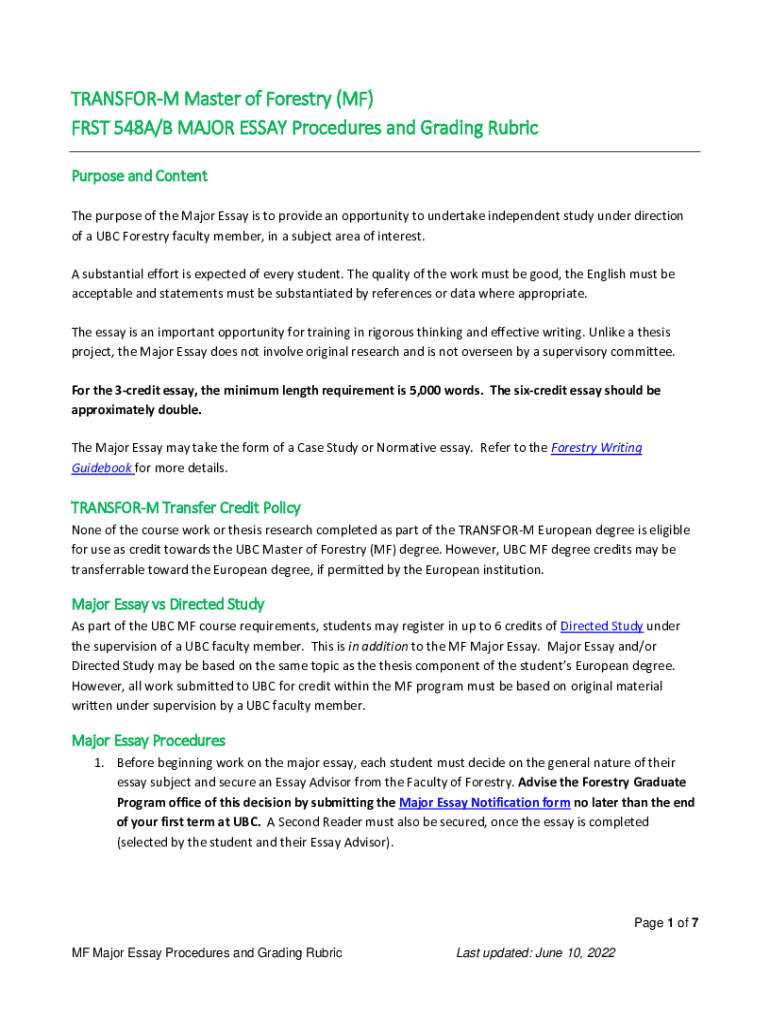 TRANSFOR-M Master of Forestry (MF)
FRST 548A/B MAJOR ESSAY Procedures and Grading Rubric

Purpose and Content

The purpose of the Major Essay is to provide an opportunity to undertake independent study under direction of a UBC Forestry faculty member, in a subject area of interest.

A substantial effort is expected of every student. The quality of the work must be good, the English must be acceptable and statements must be substantiated by references or data where appropriate.

The essay is an important opportunity for training in rigorous thinking and effective writing. Unlike a thesis project, the Major Essay does not involve original research and is not overseen by a supervisory committee.

For the 3-credit essay, the minimum length requirement is 5,000 words. The six-credit essay should be approximately double.

The Major Essay may take the form of a Case Study or Normative essay. Refer to the Forestry Writing Guidebook for more details.

TRANSFOR-M Transfer Credit Policy

None of the course work or thesis research completed as part of the TRANSFOR-M European degree is eligible for use as credit towards the UBC Master of Forestry (MF) degree. However, UBC MF degree credits may be transferrable toward the European degree, if permitted by the European institution.

Major Essay vs Directed Study

As part of the UBC MF course requirements, students may register in up to 6 credits of Directed Study under the supervision of a UBC faculty member. This is in addition to the MF Major Essay. Major Essay and/or Directed Study may be based on the same topic as the thesis component of the student's European degree. However, all work submitted to UBC for credit within the MF program must be based on original material written under supervision by a UBC faculty member.

Major Essay Procedures

1. Before beginning work on the major essay, each student must decide on the general nature of their essay subject and secure an Essay Advisor from the Faculty of Forestry. Advise the Forestry Graduate Program office of this decision by submitting the Major Essay Notification form no later than the end of your first term at UBC. A Second Reader must also be secured, once the essay is completed (selected by the student and their Essay Advisor).

Page 1 of 7

MF Major Essay Procedures and Grading Rubric

Last updated: June 10, 2022